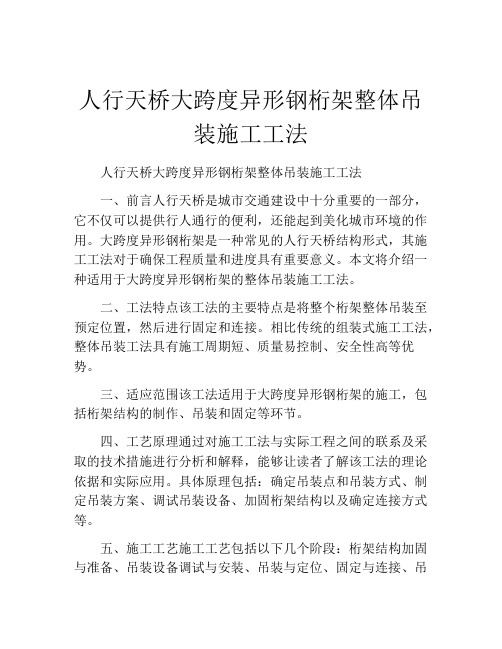 人行天桥大跨度异形钢桁架整体吊装施工工法

人行天桥大跨度异形钢桁架整体吊装施工工法

一、前言人行天桥是城市交通建设中十分重要的一部分，它不仅可以提供行人通行的便利，还能起到美化城市环境的作用。大跨度异形钢桁架是一种常见的人行天桥结构形式，其施工工法对于确保工程质量和进度具有重要意义。本文将介绍一种适用于大跨度异形钢桁架的整体吊装施工工法。

二、工法特点该工法的主要特点是将整个桁架整体吊装至预定位置，然后进行固定和连接。相比传统的组装式施工工法，整体吊装工法具有施工周期短、质量易控制、安全性高等优势。

三、适应范围该工法适用于大跨度异形钢桁架的施工，包括桁架结构的制作、吊装和固定等环节。

四、工艺原理通过对施工工法与实际工程之间的联系及采取的技术措施进行分析和解释，能够让读者了解该工法的理论依据和实际应用。具体原理包括：确定吊装点和吊装方式、制定吊装方案、调试吊装设备、加固桁架结构以及确定连接方式等。

五、施工工艺施工工艺包括以下几个阶段：桁架结构加固与准备、吊装设备调试与安装、吊装与定位、固定与连接、吊